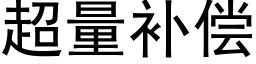 超量补偿